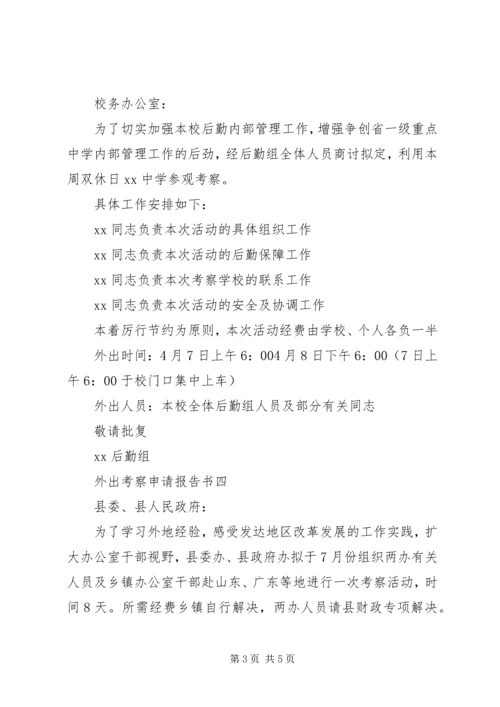 校务办公室：

为了切实加强本校后勤内部管理工作，增强争创省一级重点中学内部管理工作的后劲，经后勤组全体人员商讨拟定，利用本周双休日 xx 中学参观考察。

具体工作安排如下：

xx 同志负责本次活动的具体组织工作

xx 同志负责本次活动的后勤保障工作

xx 同志负责本次考察学校的联系工作

xx 同志负责本次活动的安全及协调工作

本着厉行节约为原则，本次活动经费由学校、个人各负一半

外出时间：4 月 7 日上午 6：004 月 8 日下午 6：00（7 日上午 6：00 于校门口集中上车）

外出人员：本校全体后勤组人员及部分有关同志

敬请批复

xx 后勤组

外出考察申请报告书四

县委、县人民政府：

为了学习外地经验，感受发达地区改革发展的工作实践，扩大办公室干部视野，县委办、县政府办拟于 7 月份组织两办有关人员及乡镇办公室干部赴山东、广东等地进行一次考察活动，时间 8 天。所需经费乡镇自行解决，两办人员请县财政专项解决。

第 3 页 共 5 页